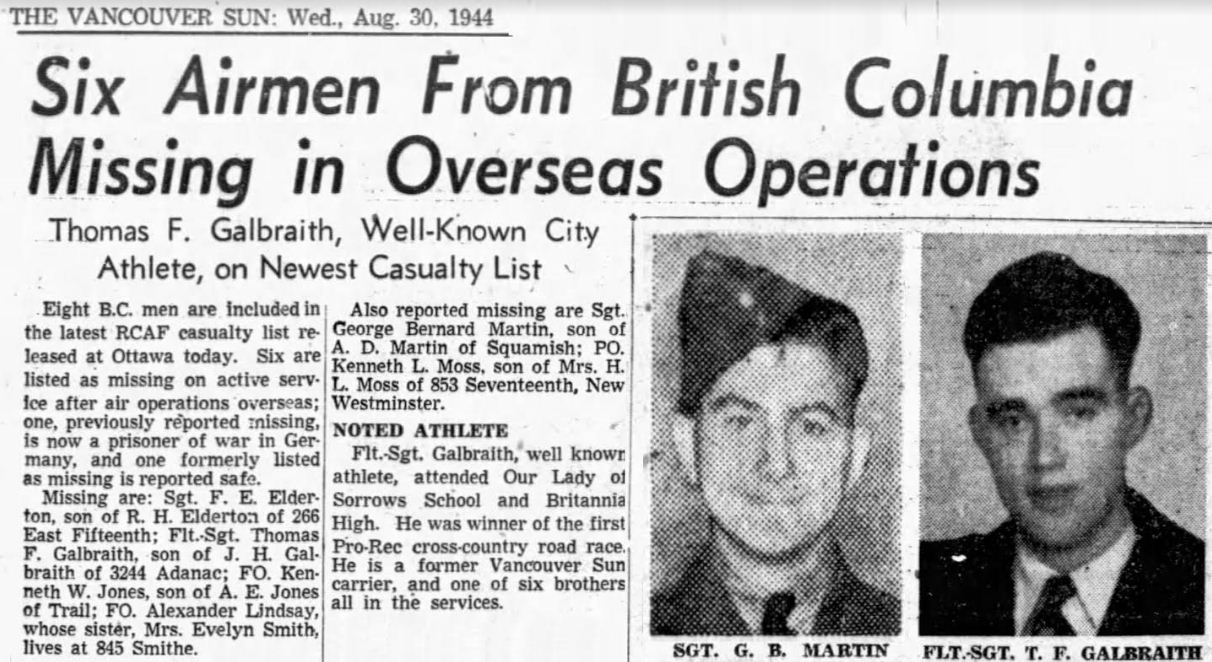 THE VANCOUVER SUN: Wed., Aug. 30, 1944

Six Airmen From British Columbia Missing in Overseas Operations

Thomas F. Galbraith, Well-Known City Athlete, on Newest Casualty List

Eight B.C. men are included in the latest RCAF casualty list released at Ottawa today. Six are listed as missing on active service after air operations overseas; one, previously reported missing, is now a prisoner of war in Germany, and one formerly listed as missing is reported safe.

Missing are: Sgt. F. E. Elderton, son of R. H. Elderton of 266 East Fifteenth; Flt.-Sgt. Thomas F. Galbraith, son of J. H. Galbraith of 3244 Adanac; FO. Kenneth W. Jones, son of A. E. Jones of Trail; FO. Alexander Lindsay, whose sister, Mrs. Evelyn Smith, lives at 845 Smithe.

Also reported missing are Sgt. George Bernard Martin, son of A. D. Martin of Squamish; PO. Kenneth L. Moss, son of Mrs. H. L. Moss of 853 Seventeenth, New Westminster.

NOTED ATHLETE

Flt.-Sgt. Galbraith, well known athlete, attended Our Lady of Sorrows School and Britannia High. He was winner of the first Pro-Rec cross-country road race. He is a former Vancouver Sun carrier, and one of six brothers all in the services.

SGT. G. B. MARTIN

FLT.-SGT. T. F. GALBRAITH